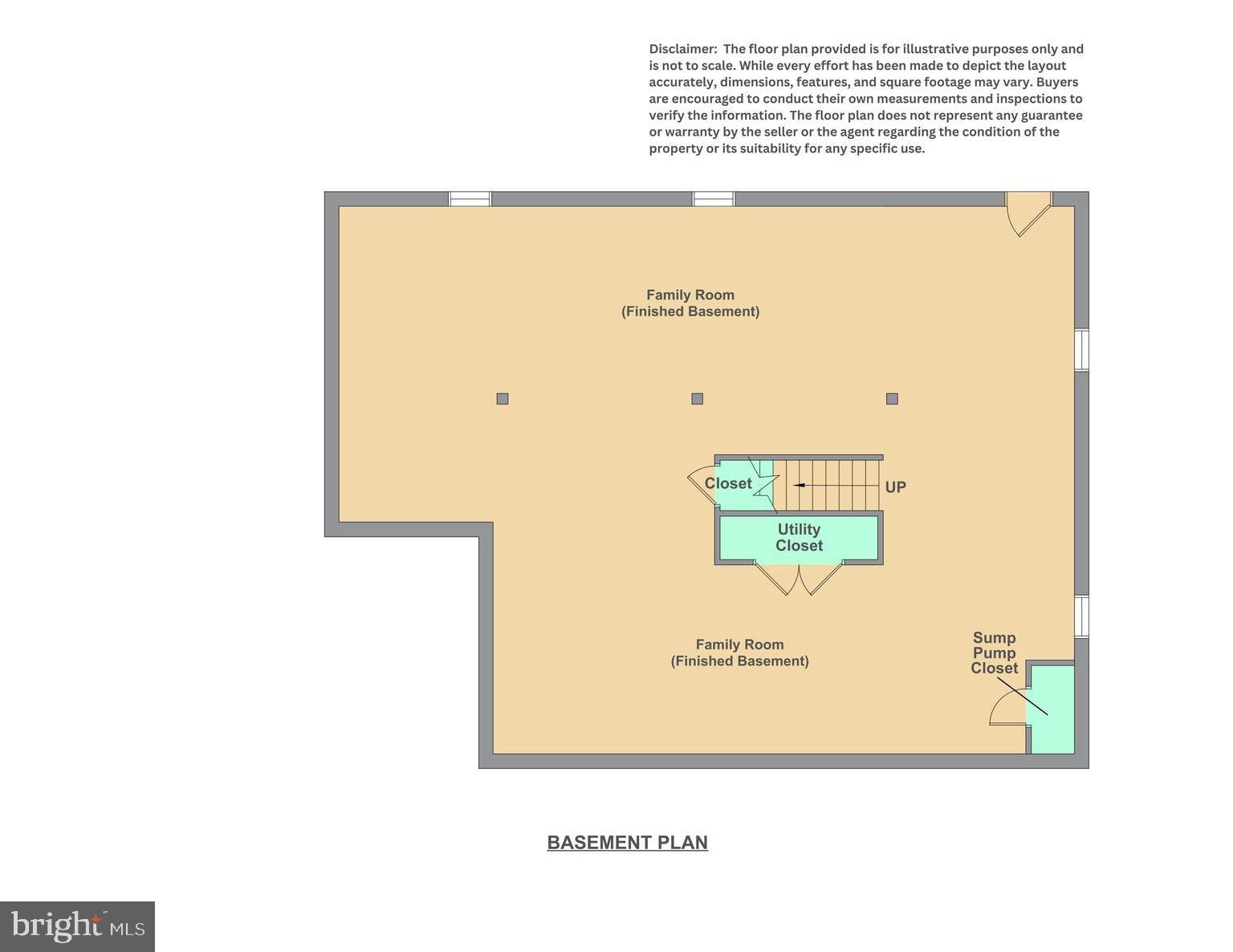 Disclaimer: The floor plan provided is for illustrative purposes only and is not to scale. While every effort has been made to depict the layout accurately, dimensions, features, and square footage may vary. Buyers are encouraged to conduct their own measurements and inspections to verify the information. The floor plan does not represent any guarantee or warranty by the seller or the agent regarding the condition of the property or its suitability for any specific use.

Family Room
(Finished Basement)

Closet

UP

Utility
Closet

Family Room
(Finished Basement)

Sump
Pump
Closet

BASEMENT PLAN

bright MLS